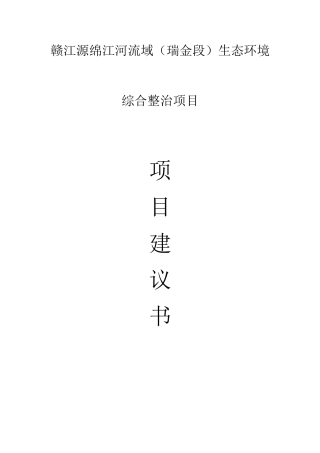 赣江源绵江河流域（瑞金段）生态环境

综合整治项目

项

目

建

议

书